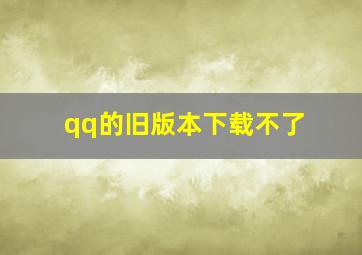 qq的旧版本下载不了